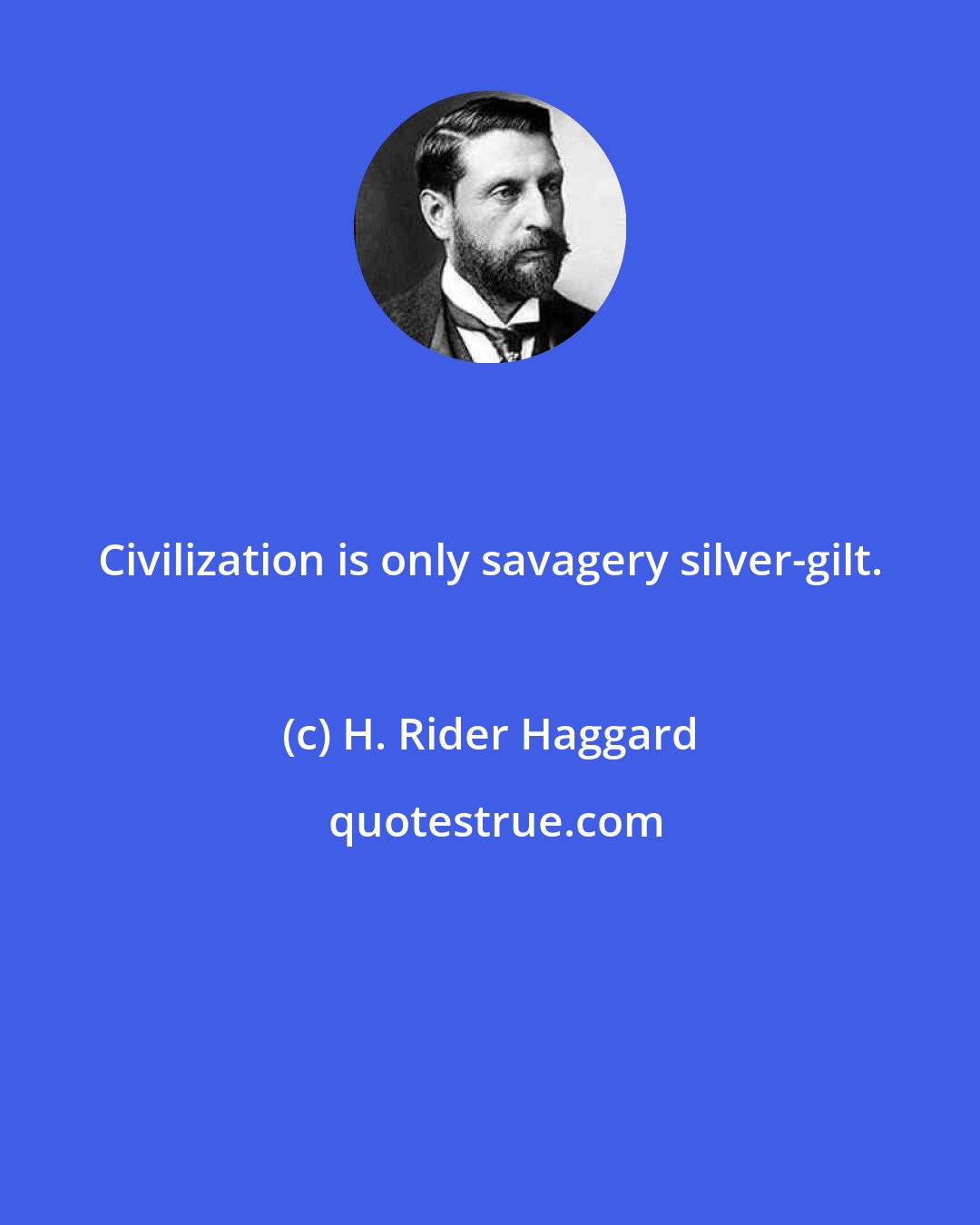 Civilization is only savagery silver-gilt.

(c) H. Rider Haggard

quotestrue.com